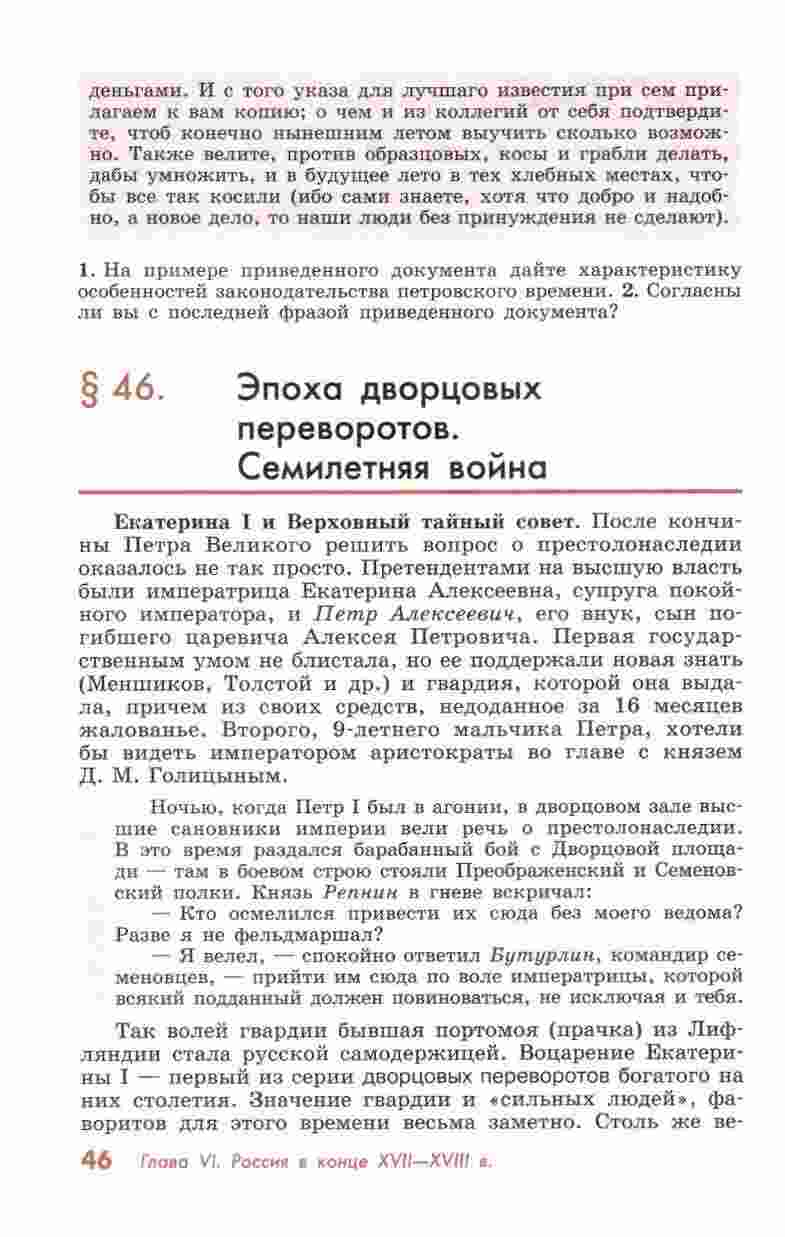 деньгами. И с того указа для лучшаго известия при сем прилагаем к вам копию; о чем и из коллегий от себя подтвердите, чтоб конечно нынешним летом выучить сколько возможно. Также велите, против образцовых, косы и грабли делать, дабы умножить, и в будущее лето в тех хлебных местах, чтобы все так косили (ибо сами знаете, хотя что добро и надобно, а новое дело, то наши люди без принуждения не сделают).

1. На примере приведенного документа дайте характеристику особенностей законодательства петровского времени. 2. Согласны ли вы с последней фразой приведенного документа?

§ 46. Эпоха дворцовых переворотов. Семилетняя война

Екатерина I и Верховный тайный совет. После кончины Петра Великого решить вопрос о престолонаследии оказалось не так просто. Претендентами на высшую власть были императрица Екатерина Алексеевна, супруга покойного императора, и Петр Алексеевич, его внук, сын погибшего царевича Алексея Петровича. Первая государственным умом не блистала, но ее поддержали новая знать (Меншиков, Толстой и др.) и гвардия, которой она выдала, причем из своих средств, недоданное за 16 месяцев жалованье. Второго, 9-летнего мальчика Петра, хотели бы видеть императором аристократы во главе с князем Д. М. Голицыным.

Ночью, когда Петр I был в агонии, в дворцовом зале высшие сановники империи вели речь о престолонаследии. В это время раздался барабанный бой с Дворцовой площади — там в боевом строю стояли Преображенский и Семеновский полки. Князь Репнин в гневе вскричал:

— Кто осмелился привести их сюда без моего ведома? Разве я не фельдмаршал?

— Я велел, — спокойно ответил Бутурлин, командир семеновцев, — прийти им сюда по воле императрицы, которой всякий подданный должен повиноваться, не исключая и тебя.

Так волей гвардии бывшая портомоя (прачка) из Лифляндии стала русской самодержицей. Воцарение Екатерины I — первый из серии дворцовых переворотов богатого на них столетия. Значение гвардии и «сильных людей», фаворитов для этого времени весьма заметно. Столь же ве-

46 Глава VI. Россия в конце XVII—XVIII в.